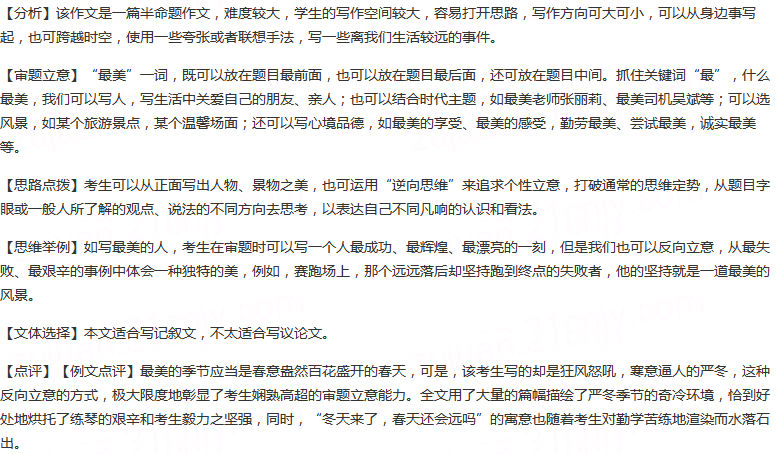 【分析】该作文是一篇半命题作文，难度较大，学生的写作空间较大，容易打开思路，写作方向可大可小，可以从身边事写起，也可跨越时空，使用一些夸张或者联想手法，写一些离我们生活较远的事件。

【审题立意】“最美”一词，既可以放在题目最前面，也可以放在题目最后面，还可放在题目中间。抓住关键词“最”，什么最美，我们可以写人，写生活中关爱自己的朋友、亲人；也可以结合时代主题，如最美老师张丽莉、最美司机吴斌等；可以选风景，如某个旅游景点，某个温馨场面；还可以写心境品德，如最美的享受、最美的感受，勤劳最美、尝试最美，诚实最美等。

【思路点拨】考生可以从正面写出人物、景物之美，也可运用“逆向思维”来追求个性立意，打破通常的思维定势，从题目字眼或一般人所了解的观点、说法的不同方向去思考，以表达自己不同凡响的认识和看法。

【思维举例】如写最美的人，考生在审题时可以写一个人最成功、最辉煌、最漂亮的一刻，但是我们也可以反向立意，从最失败、最艰辛的事例中体会一种独特的美，例如，赛跑场上，那个远远落后却坚持跑到终点的失败者，他的坚持就是一道最美的风景。

【文体选择】本文适合写记叙文，不太适合写议论文。

【点评】【例文点评】最美的季节应当是春意盎然百花盛开的春天，可是，该考生写的却是狂风怒吼，寒意逼人的严冬，这种反向立意的方式，极大限度地彰显了考生娴熟高超的审题立意能力。全文用了大量的篇幅描绘了严冬季节的奇冷环境，恰到好处地烘托了练琴的艰辛和考生毅力之坚强，同时，“冬天来了，春天还会远吗”的寓意也随着考生对勤学苦练地渲染而水落石出。